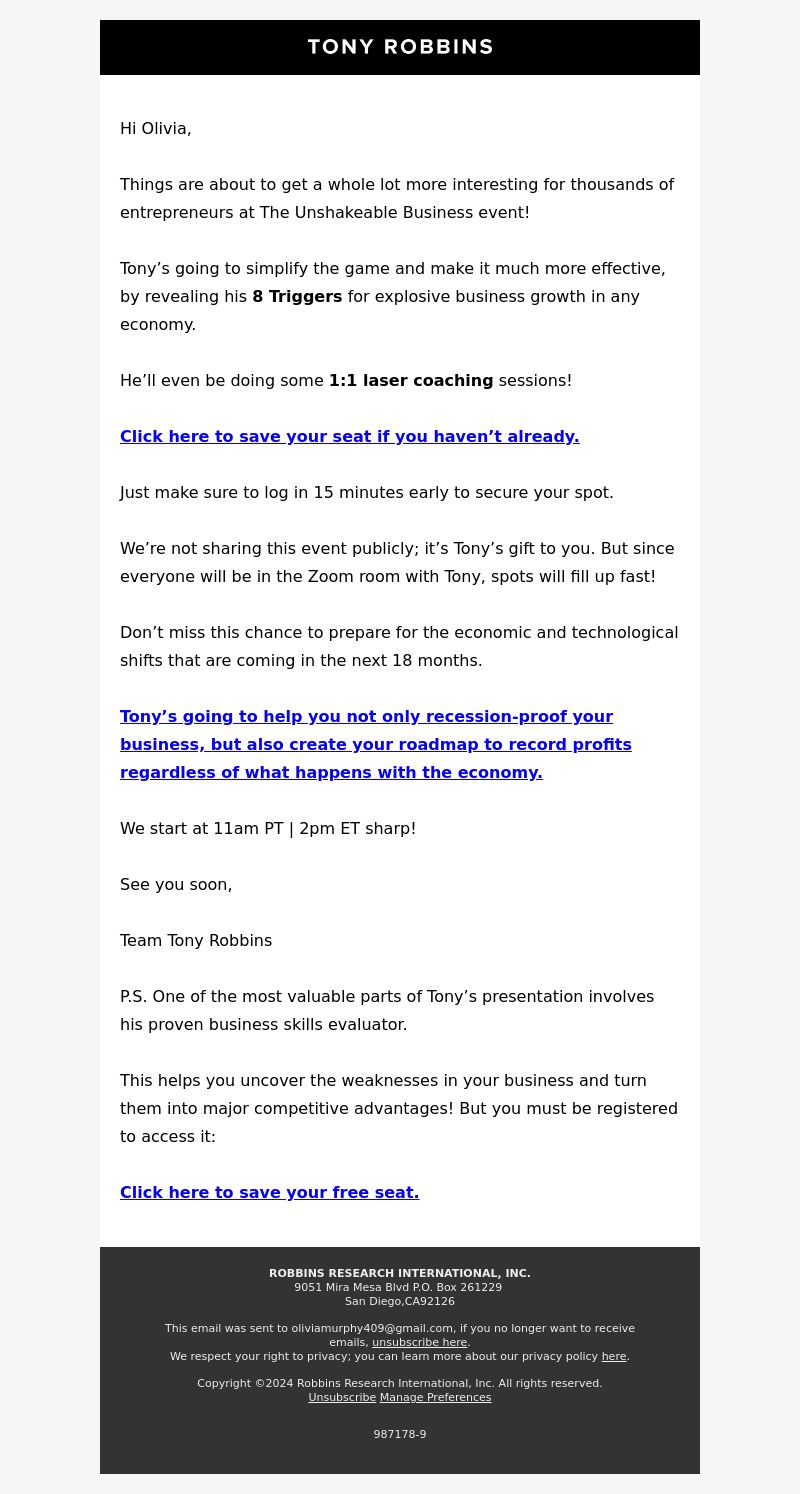 TONY ROBBINS

Hi Olivia,

Things are about to get a whole lot more interesting for thousands of entrepreneurs at The Unshakeable Business event!

Tony’s going to simplify the game and make it much more effective, by revealing his 8 Triggers for explosive business growth in any economy.

He’ll even be doing some 1:1 laser coaching sessions!

Click here to save your seat if you haven’t already.

Just make sure to log in 15 minutes early to secure your spot.

We’re not sharing this event publicly; it’s Tony’s gift to you. But since everyone will be in the Zoom room with Tony, spots will fill up fast!

Don’t miss this chance to prepare for the economic and technological shifts that are coming in the next 18 months.

Tony’s going to help you not only recession-proof your business, but also create your roadmap to record profits regardless of what happens with the economy.

We start at 11am PT | 2pm ET sharp!

See you soon,

Team Tony Robbins

P.S. One of the most valuable parts of Tony’s presentation involves his proven business skills evaluator.

This helps you uncover the weaknesses in your business and turn them into major competitive advantages! But you must be registered to access it:

Click here to save your free seat.

ROBBINS RESEARCH INTERNATIONAL, INC.
9051 Mira Mesa Blvd P.O. Box 261229
San Diego,CA92126

This email was sent to oliviamurphy409@gmail.com, if you no longer want to receive emails, unsubscribe here.
We respect your right to privacy; you can learn more about our privacy policy here.

Copyright ©2024 Robbins Research International, Inc. All rights reserved.
Unsubscribe Manage Preferences

987178-9